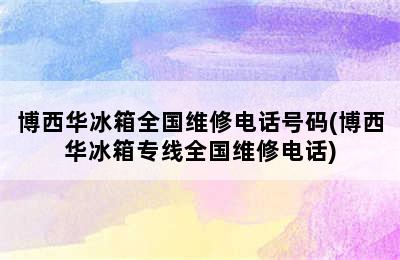 博西华冰箱全国维修电话号码(博西华冰箱专线全国维修电话)